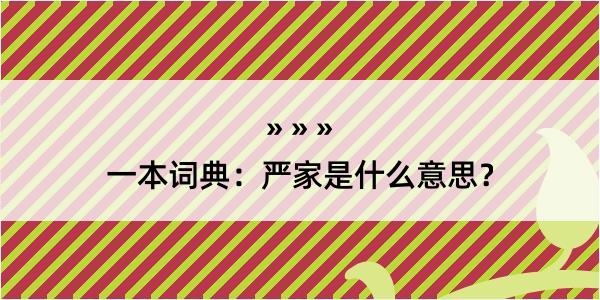 » » »

一本词典：严家是什么意思？